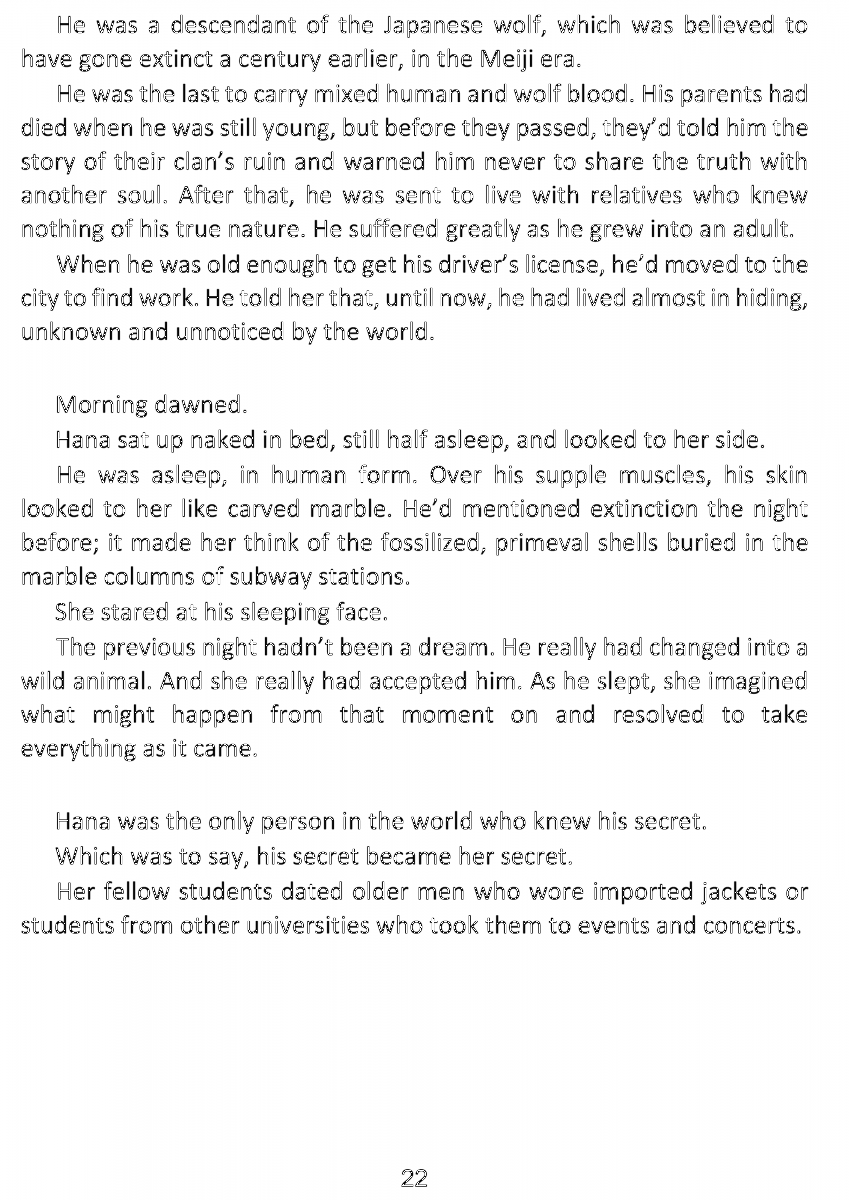 He was a descendant of the Japanese wolf, which was believed to have gone extinct a century earlier, in the Meiji era.

He was the last to carry mixed human and wolf blood. His parents had died when he was still young, but before they passed, they'd told him the story of their clan's ruin and warned him never to share the truth with another soul. After that, he was sent to live with relatives who knew nothing of his true nature. He suffered greatly as he grew into an adult.

When he was old enough to get his driver's license, he'd moved to the city to find work. He told her that, until now, he had lived almost in hiding, unknown and unnoticed by the world.

Morning dawned.

Hana sat up naked in bed, still half asleep, and looked to her side.

He was asleep, in human form. Over his supple muscles, his skin looked to her like carved marble. He'd mentioned extinction the night before; it made her think of the fossilized, primeval shells buried in the marble columns of subway stations.

She stared at his sleeping face.

The previous night hadn't been a dream. He really had changed into a wild animal. And she really had accepted him. As he slept, she imagined what might happen from that moment on and resolved to take everything as it came.

Hana was the only person in the world who knew his secret.

Which was to say, his secret became her secret.

Her fellow students dated older men who wore imported jackets or students from other universities who took them to events and concerts.

22